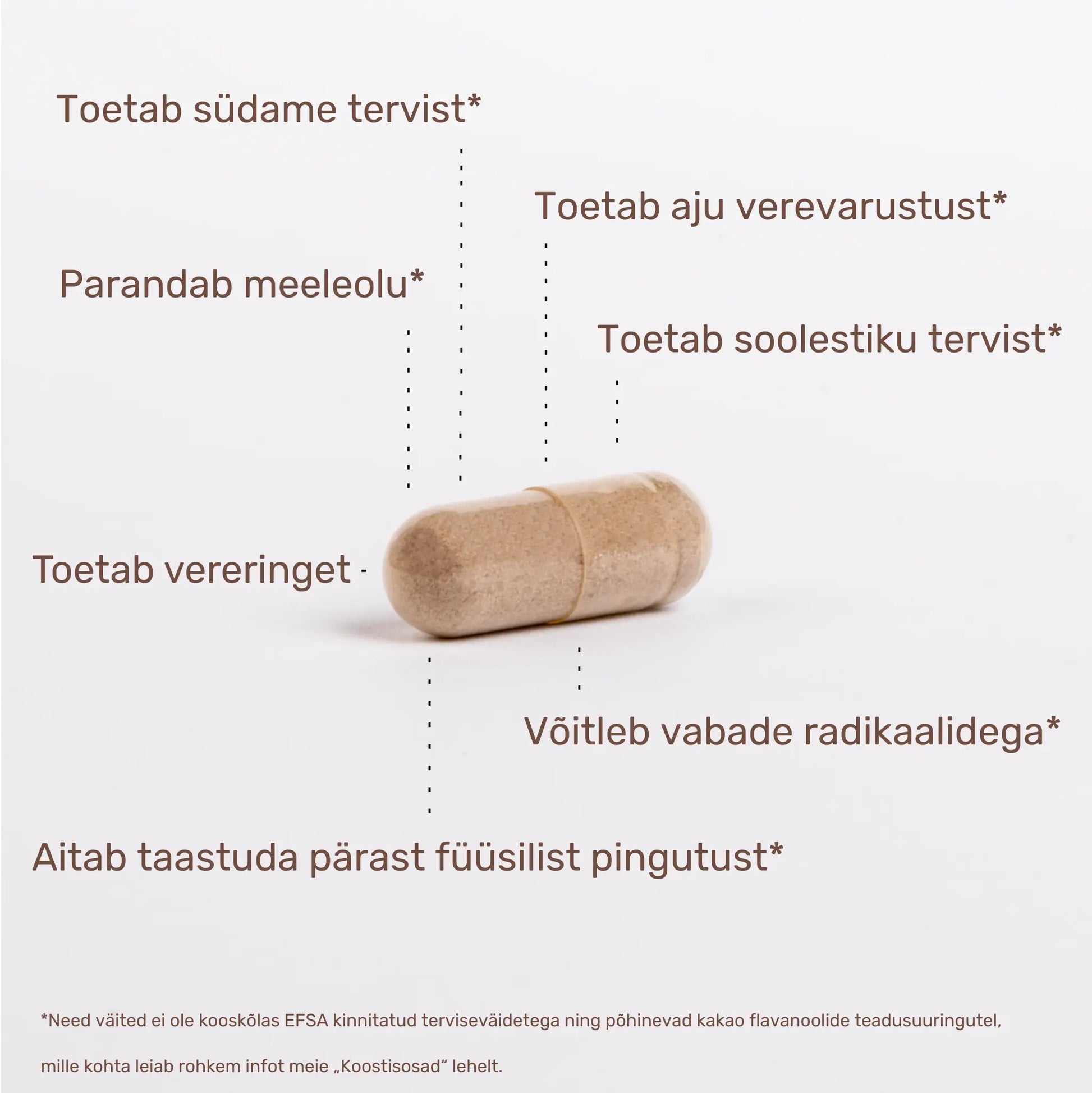 Toetab südame tervist*

Toetab aju verevarustust*

Parandab meeleolu*

Toetab soolestiku tervist*

Toetab vereringet

Võitleb vabade radikaalidega*

Aitab taastuda pärast füüsilist pingutust*

*Need väited ei ole kooskõlas EFSA kinnitatud terviseväidetega ning põhinevad kakao flavanoolide teadusuuringutel, mille kohta leiab rohkem infot meie „Koostisosad“ lehelt.